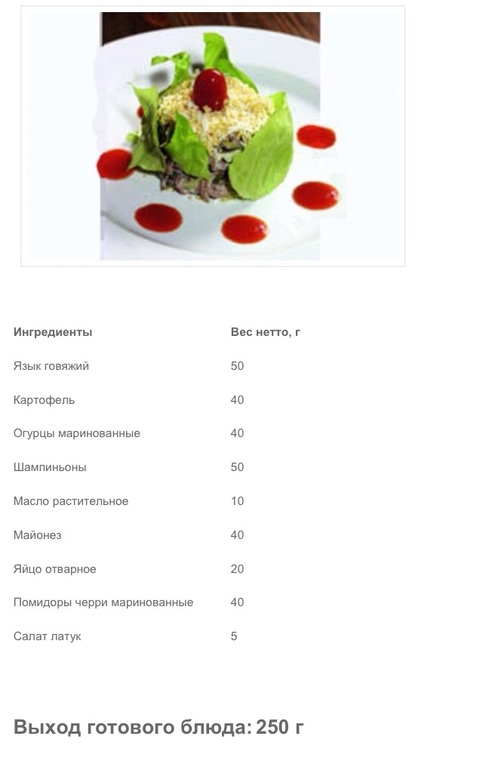 | Ингредиенты | Вес нетто, г |
|---|---|
| Язык говяжий | 50 |
| Картофель | 40 |
| Огурцы маринованные | 40 |
| Шампиньоны | 50 |
| Масло растительное | 10 |
| Майонез | 40 |
| Яйцо отварное | 20 |
| Помидоры черри маринованные | 40 |
| Салат латук | 5 |

Выход готового блюда: 250 г